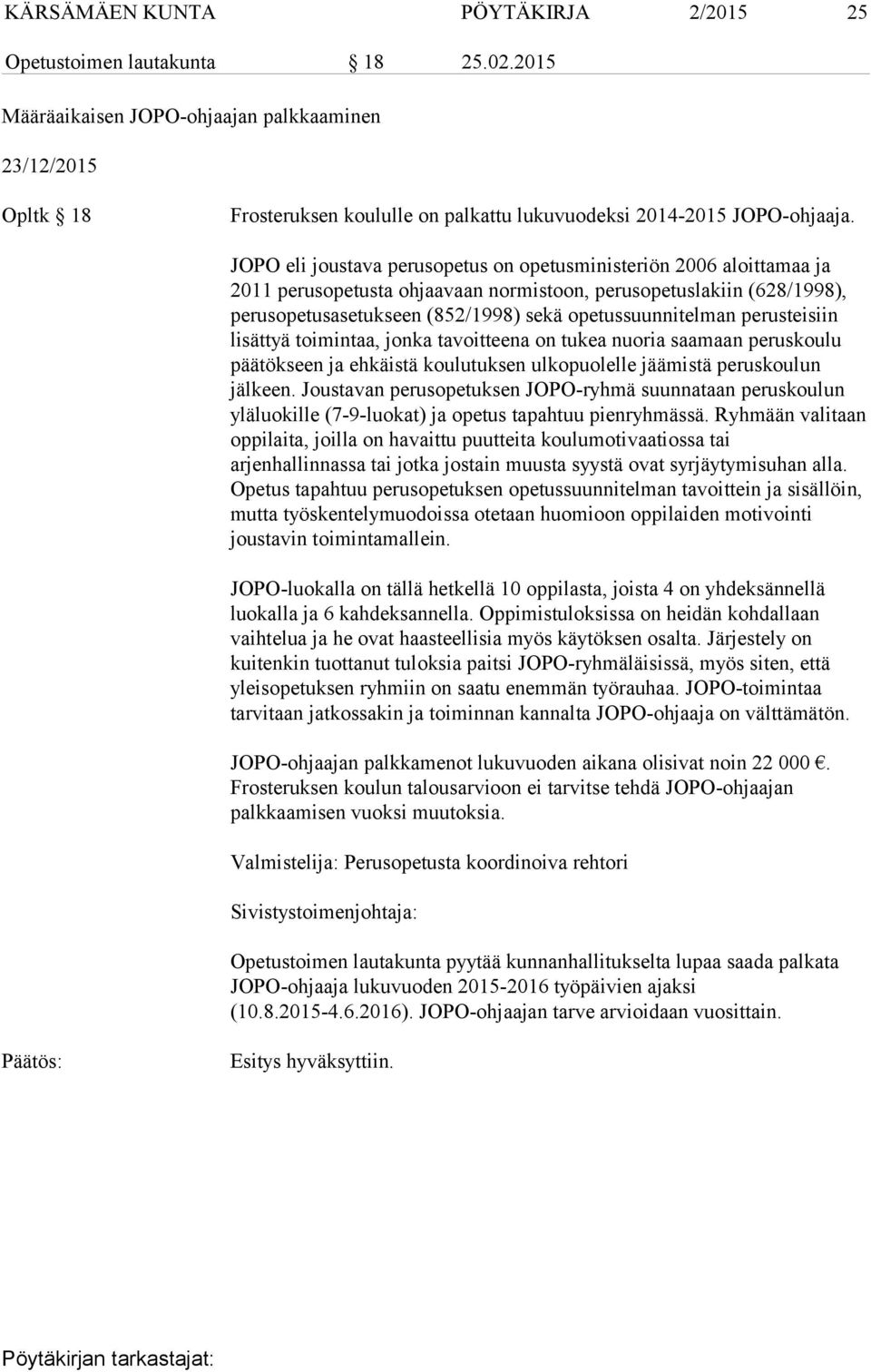 KÄRSÄMÄEN KUNTA PÖYTÄKIRJA 2/2015 25

Opetustoimen lautakunta § 18 25.02.2015

Määräaikaisen JOPO-ohjaajan palkkaaminen

23/12/2015

Opltk § 18 Frosteruksen koululle on palkattu lukuvuodeksi 2014-2015 JOPO-ohjaaja.

JOPO eli joustava perusopetus on opetusministeriön 2006 aloittamaa ja 2011 perusopetusta ohjaavaan normistoon, perusopetuslakiin (628/1998), perusopetusasetukseen (852/1998) sekä opetussuunnitelman perusteisiin lisättyä toimintaa, jonka tavoitteena on tukea nuoria saamaan peruskoulu päätökseen ja ehkäistä koulutuksen ulkopuolelle jäämistä peruskoulun jälkeen. Joustavan perusopetuksen JOPO-ryhmä suunnataan peruskoulun yläluokille (7-9-luokat) ja opetus tapahtuu pienryhmässä. Ryhmään valitaan oppilaita, joilla on havaittu puutteita koulumotivaatiossa tai arjenhallinnassa tai jotka jostain muusta syystä ovat syrjäytymisuhan alla. Opetus tapahtuu perusopetuksen opetussuunnitelman tavoittein ja sisällöin, mutta työskentelymuodoissa otetaan huomioon oppilaiden motivointi joustavin toimintamallein.

JOPO-luokalla on tällä hetkellä 10 oppilasta, joista 4 on yhdeksännellä luokalla ja 6 kahdeksannella. Oppimistuloksissa on heidän kohdallaan vaihtelua ja he ovat haasteellisia myös käytöksen osalta. Järjestely on kuitenkin tuottanut tuloksia paitsi JOPO-ryhmäläisissä, myös siten, että yleisopetuksen ryhmiin on saatu enemmän työrauhaa. JOPO-toimintaa tarvitaan jatkossakin ja toiminnan kannalta JOPO-ohjaaja on välttämätön.

JOPO-ohjaajan palkkamenot lukuvuoden aikana olisivat noin 22 000 €. Frosteruksen koulun talousarvioon ei tarvitse tehdä JOPO-ohjaajan palkkaamisen vuoksi muutoksia.

Valmistelija: Perusopetusta koordinoiva rehtori

Sivistystoimenjohtaja:

Opetustoimen lautakunta pyytää kunnanhallitukselta lupaa saada palkata JOPO-ohjaaja lukuvuoden 2015-2016 työpäivien ajaksi (10.8.2015-4.6.2016). JOPO-ohjaajan tarve arvioidaan vuosittain.

Päätös: Esitys hyväksyttiin.

Pöytäkirjan tarkastajat: